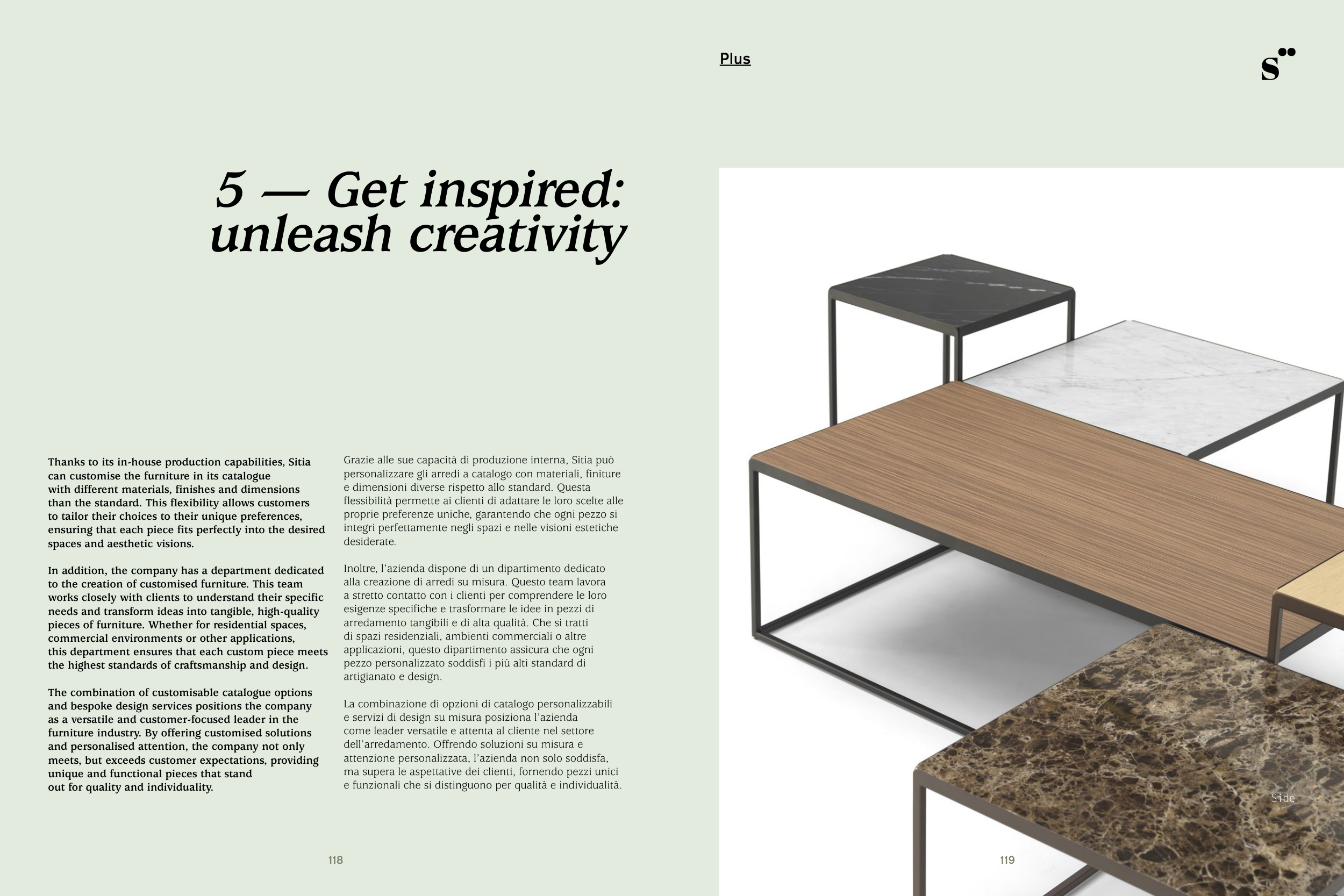 Plus

S

5 — Get inspired: unleash creativity

Thanks to its in-house production capabilities, Sitia can customise the furniture in its catalogue with different materials, finishes and dimensions than the standard. This flexibility allows customers to tailor their choices to their unique preferences, ensuring that each piece fits perfectly into the desired spaces and aesthetic visions.

In addition, the company has a department dedicated to the creation of customised furniture. This team works closely with clients to understand their specific needs and transform ideas into tangible, high-quality pieces of furniture. Whether for residential spaces, commercial environments or other applications, this department ensures that each custom piece meets the highest standards of craftsmanship and design.

The combination of customisable catalogue options and bespoke design services positions the company as a versatile and customer-focused leader in the furniture industry. By offering customised solutions and personalised attention, the company not only meets, but exceeds customer expectations, providing unique and functional pieces that stand out for quality and individuality.

Grazie alle sue capacità di produzione interna, Sitia può personalizzare gli arredi a catalogo con materiali, finiture e dimensioni diverse rispetto allo standard. Questa flessibilità permette ai clienti di adattare le loro scelte alle proprie preferenze uniche, garantendo che ogni pezzo si integri perfettamente negli spazi e nelle visioni estetiche desiderate.

Inoltre, l'azienda dispone di un dipartimento dedicato alla creazione di arredi su misura. Questo team lavora a stretto contatto con i clienti per comprendere le loro esigenze specifiche e trasformare le idee in pezzi di arredamento tangibili e di alta qualità. Che si tratti di spazi residenziali, ambienti commerciali o altre applicazioni, questo dipartimento assicura che ogni pezzo personalizzato soddisfi i più alti standard di artigianato e design.

La combinazione di opzioni di catalogo personalizzabili e servizi di design su misura posiziona l'azienda come leader versatile e attenta al cliente nel settore dell'arredamento. Offrendo soluzioni su misura e attenzione personalizzata, l'azienda non solo soddisfa, ma supera le aspettative dei clienti, fornendo pezzi unici e funzionali che si distinguono per qualità e individualità.

Side

118

119